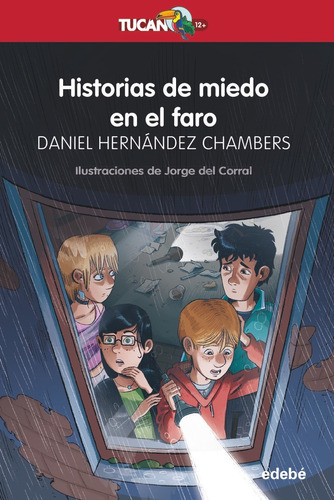 TUCAN 12+

Historias de miedo en el faro

DANIEL HERNÁNDEZ CHAMBERS

Ilustraciones de Jorge del Corral

edebé